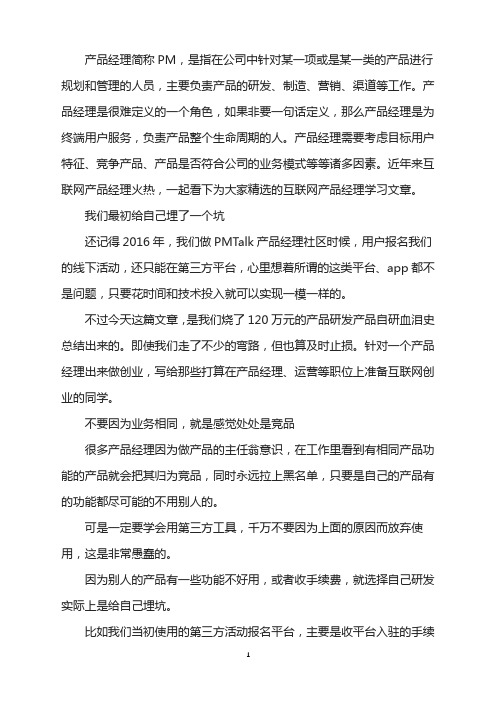 产品经理简称 PM，是指在公司中针对某一项或是某一类的产品进行规划和管理的人员，主要负责产品的研发、制造、营销、渠道等工作。产品经理是很难定义的一个角色，如果非要一句话定义，那么产品经理是为终端用户服务，负责产品整个生命周期的人。产品经理需要考虑目标用户特征、竞争产品、产品是否符合公司的业务模式等等诸多因素。近年来互联网产品经理火热，一起看下为大家精选的互联网产品经理学习文章。

我们最初给自己埋了一个坑

还记得 2016 年，我们做 PMTalk 产品经理社区时候，用户报名我们的线下活动，还只能在第三方平台，心里想着所谓的这类平台、app 都不是问题，只要花时间和技术投入就可以实现一模一样的。

不过今天这篇文章，是我们烧了 120 万元的产品研发产品自研血泪史总结出来的。即使我们走了不少的弯路，但也算及时止损。针对一个产品经理出来做创业，写给那些打算在产品经理、运营等职位上准备互联网创业的同学。

不要因为业务相同，就是感觉处处是竞品

很多产品经理因为做产品的主任翁意识，在工作里看到有相同产品功能的产品就会把其归为竞品，同时永远拉上黑名单，只要是自己的产品有的功能都尽可能的不用别人的。

可是一定要学会用第三方工具，千万不要因为上面的原因而放弃使用，这是非常愚蠢的。

因为别人的产品有一些功能不好用，或者收手续费，就选择自己研发实际上是给自己埋坑。

比如我们当初使用的第三方活动报名平台，主要是收平台入驻的手续

1